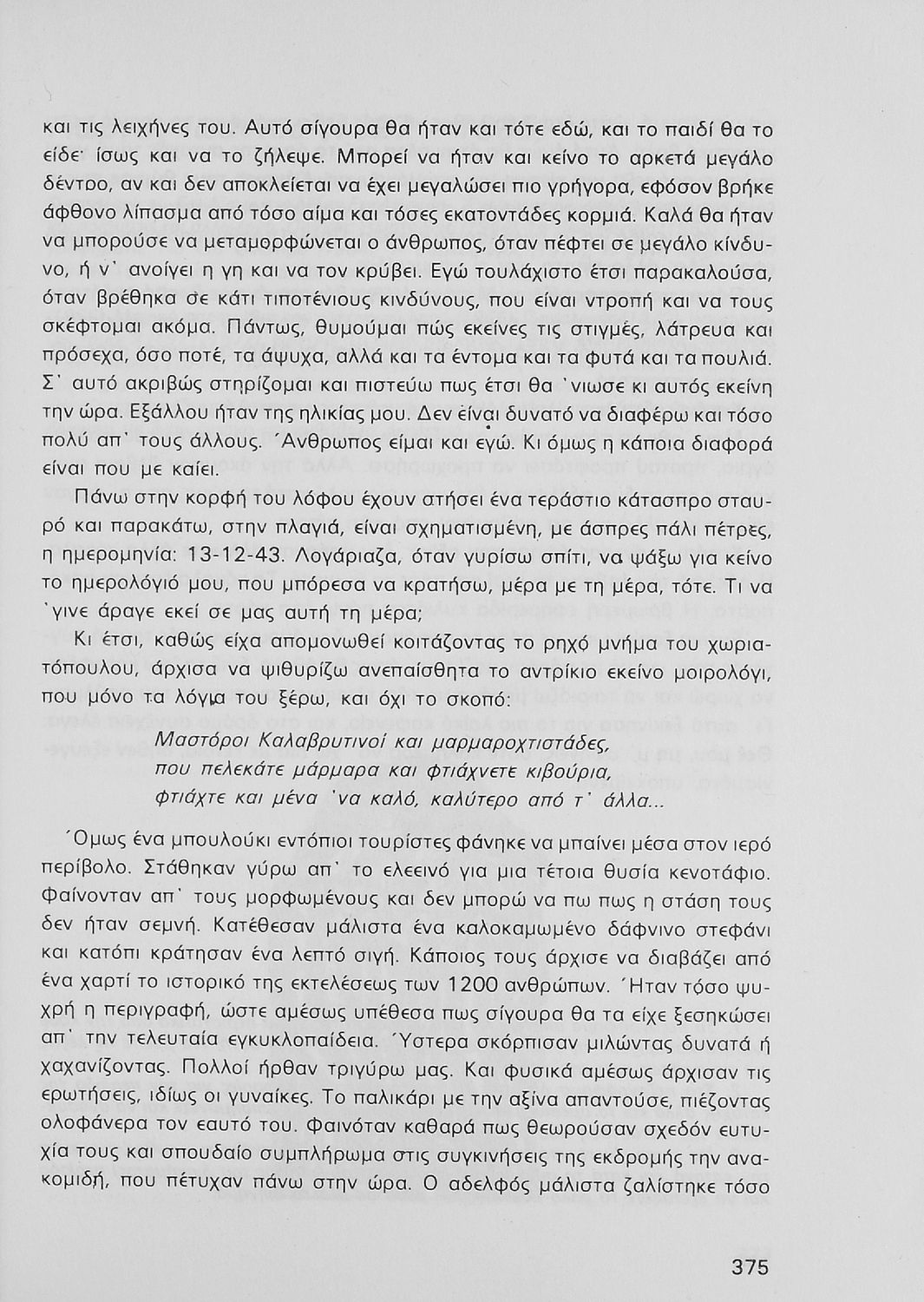 και τις λειχήνες του. Αυτό σίγουρα θα ήταν και τότε εδώ, και το παιδί θα το είδε· ίσως και να το ζήλεψε. Μπορεί να ήταν και κείνο το αρκετά μεγάλο δέντρο, αν και δεν αποκλείεται να έχει μεγαλώσει πιο γρήγορα, εφόσον βρήκε άφθονο λίπασμα από τόσο αίμα και τόσες εκατοντάδες κορμιά. Καλά θα ήταν να μπορούσε να μεταμορφώνεται ο άνθρωπος, όταν πέφτει σε μεγάλο κίνδυνο, ή ν' ανοίγει η γη και να τον κρύβει. Εγώ τουλάχιστο έτσι παρακαλούσα, όταν βρέθηκα σε κάτι τιποτένιους κινδύνους, που είναι ντροπή και να τους σκέφτομαι ακόμα. Πάντως, θυμούμαι πώς εκείνες τις στιγμές, λάτρευα και πρόσεχα, όσο ποτέ, τα άψυχα, αλλά και τα έντομα και τα φυτά και τα πουλιά. Σ' αυτό ακριβώς στηρίζομαι και πιστεύω πως έτσι θα 'νιωσε κι αυτός εκείνη την ώρα. Εξάλλου ήταν της ηλικίας μου. Δεν είναι δυνατό να διαφέρω και τόσο πολύ απ' τους άλλους. Άνθρωπος είμαι και εγώ. Κι όμως η κάποια διαφορά είναι που με καίει.

Πάνω στην κορφή του λόφου έχουν στήσει ένα τεράστιο κάτασπρο σταυρό και παρακάτω, στην πλαγιά, είναι σχηματισμένη, με άσπρες πάλι πέτρες, η ημερομηνία: 13-12-43. Λογάριαζα, όταν γυρίσω σπίτι, να ψάξω για κείνο το ημερολόγιό μου, που μπόρεσα να κρατήσω, μέρα με τη μέρα, τότε. Τι να 'γινε άραγε εκεί σε μας αυτή τη μέρα;

Κι έτσι, καθώς είχα απομονωθεί κοιτάζοντας το ρηχό μνήμα του χωριατόπουλου, άρχισα να ψιθυρίζω ανεπαίσθητα το αντρίκιο εκείνο μοιρολόγι, που μόνο τα λόγια του ξέρω, και όχι το σκοπό:

Μαστόροι Καλαβρυτινοί και μαρμαροχτιστάδες,
που πελεκάτε μάρμαρα και φτιάχνετε κιβούρια,
φτιάχτε και μένα 'να καλό, καλύτερο από τ' άλλα...

Όμως ένα μπουλούκι εντόπιοι τουρίστες φάνηκε να μπαίνει μέσα στον ιερό περίβολο. Στάθηκαν γύρω απ' το ελεεινό για μια τέτοια θυσία κενοτάφιο. Φαίνονταν απ' τους μορφωμένους και δεν μπορώ να πω πως η στάση τους δεν ήταν σεμνή. Κατέθεσαν μάλιστα ένα καλοκαμωμένο δάφνινο στεφάνι και κατόπι κράτησαν ένα λεπτό σιγή. Κάποιος τους άρχισε να διαβάζει από ένα χαρτί το ιστορικό της εκτελέσεως των 1200 ανθρώπων. Ήταν τόσο ψυχρή η περιγραφή, ώστε αμέσως υπέθεσα πως σίγουρα θα τα είχε ξεσηκώσει απ' την τελευταία εγκυκλοπαίδεια. Ύστερα σκόρπισαν μιλώντας δυνατά ή χαχανίζοντας. Πολλοί ήρθαν τριγύρω μας. Και φυσικά αμέσως άρχισαν τις ερωτήσεις, ιδίως οι γυναίκες. Το παλικάρι με την αξίνα απαντούσε, πιέζοντας ολοφάνερα τον εαυτό του. Φαινόταν καθαρά πως θεωρούσαν σχεδόν ευτυχία τους και σπουδαίο συμπλήρωμα στις συγκινήσεις της εκδρομής την ανακομιδή, που πέτυχαν πάνω στην ώρα. Ο αδελφός μάλιστα ζαλίστηκε τόσο

375